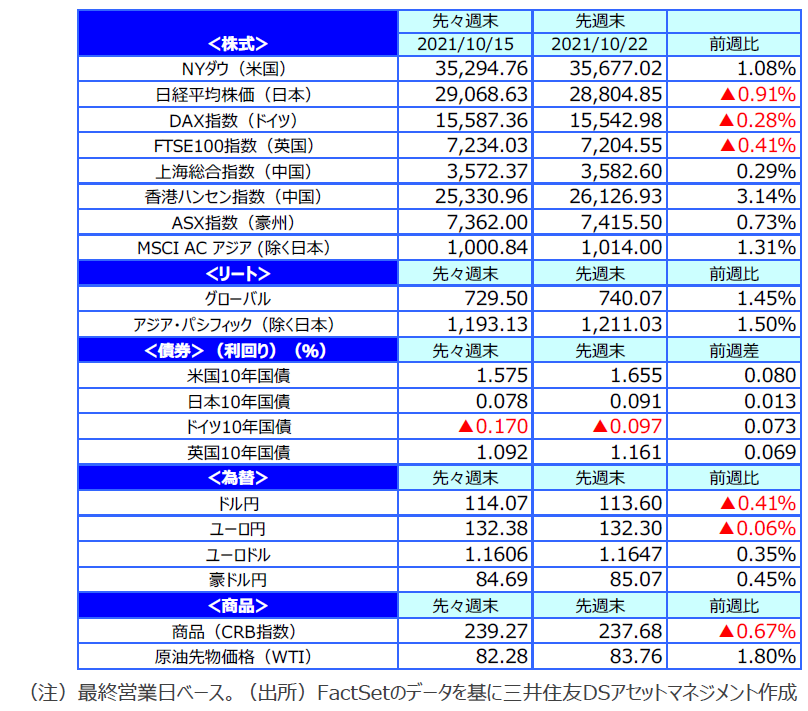 | <株式> | 先々週末 2021/10/15 | 先週末 2021/10/22 | 前週比 |
|---|---|---|---|
| NYダウ（米国） | 35,294.76 | 35,677.02 | 1.08% |
| 日経平均株価（日本） | 29,068.63 | 28,804.85 | ▲0.91% |
| DAX指数（ドイツ） | 15,587.36 | 15,542.98 | ▲0.28% |
| FTSE100指数（英国） | 7,234.03 | 7,204.55 | ▲0.41% |
| 上海総合指数（中国） | 3,572.37 | 3,582.60 | 0.29% |
| 香港ハンセン指数（中国） | 25,330.96 | 26,126.93 | 3.14% |
| ASX指数（豪州） | 7,362.00 | 7,415.50 | 0.73% |
| MSCI AC アジア（除く日本） | 1,000.84 | 1,014.00 | 1.31% |
| <リート> | 先々週末 | 先週末 | 前週比 |
| グローバル | 729.50 | 740.07 | 1.45% |
| アジア・パシフィック（除く日本） | 1,193.13 | 1,211.03 | 1.50% |
| <債券>（利回り）（%） | 先々週末 | 先週末 | 前週差 |
| 米国10年国債 | 1.575 | 1.655 | 0.080 |
| 日本10年国債 | 0.078 | 0.091 | 0.013 |
| ドイツ10年国債 | ▲0.170 | ▲0.097 | 0.073 |
| 英国10年国債 | 1.092 | 1.161 | 0.069 |
| <為替> | 先々週末 | 先週末 | 前週比 |
| ドル円 | 114.07 | 113.60 | ▲0.41% |
| ユーロ円 | 132.38 | 132.30 | ▲0.06% |
| ユーロドル | 1.1606 | 1.1647 | 0.35% |
| 豪ドル円 | 84.69 | 85.07 | 0.45% |
| <商品> | 先々週末 | 先週末 | 前週比 |
| 商品（CRB指数） | 239.27 | 237.68 | ▲0.67% |
| 原油先物価格（WTI） | 82.28 | 83.76 | 1.80% |

（注）最終営業日ベース。（出所）FactSetのデータを基に三井住友DSアセットマネジメント作成